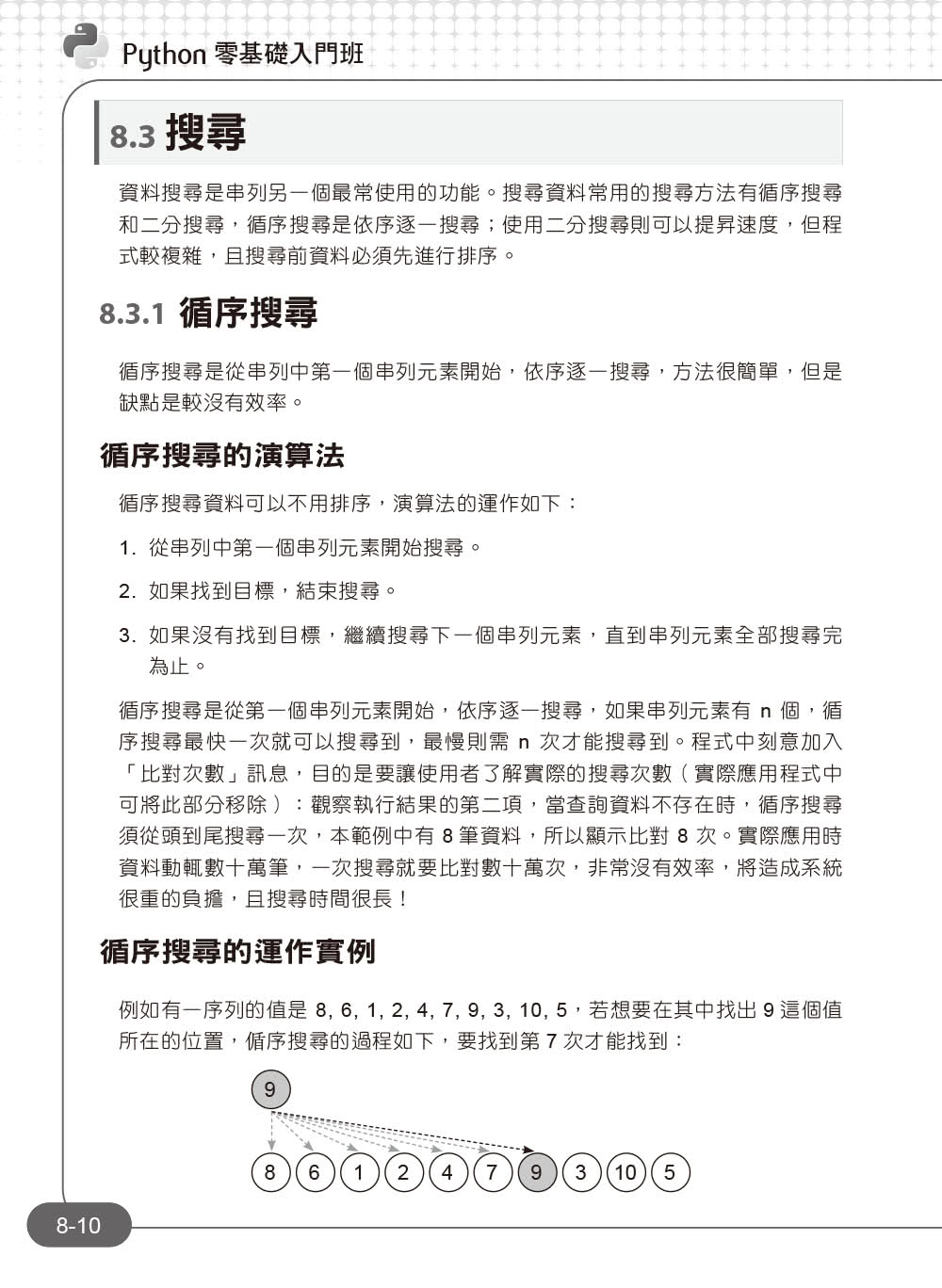 Python 零基礎入門班

8.3 搜尋

資料搜尋是串列另一個最常使用的功能。搜尋資料常用的搜尋方法有循序搜尋和二分搜尋，循序搜尋是依序逐一搜尋；使用二分搜尋則可以提昇速度，但程式較複雜，且搜尋前資料必須先進行排序。

8.3.1 循序搜尋

循序搜尋是從串列中第一個串列元素開始，依序逐一搜尋，方法很簡單，但是缺點是較沒有效率。

循序搜尋的演算法

循序搜尋資料可以不用排序，演算法的運作如下：

1. 從串列中第一個串列元素開始搜尋。

2. 如果找到目標，結束搜尋。

3. 如果沒有找到目標，繼續搜尋下一個串列元素，直到串列元素全部搜尋完為止。

循序搜尋是從第一個串列元素開始，依序逐一搜尋，如果串列元素有 n 個，循序搜尋最快一次就可以搜尋到，最慢則需 n 次才能搜尋到。程式中刻意加入「比對次數」訊息，目的是要讓使用者了解實際的搜尋次數（實際應用程式中可將此部分移除）：觀察執行結果的第二項，當查詢資料不存在時，循序搜尋須從頭到尾搜尋一次，本範例中有 8 筆資料，所以顯示比對 8 次。實際應用時資料動輒數十萬筆，一次搜尋就要比對數十萬次，非常沒有效率，將造成系統很重的負擔，且搜尋時間很長！

循序搜尋的運作實例

例如有一序列的值是 8, 6, 1, 2, 4, 7, 9, 3, 10, 5，若想要在其中找出 9 這個值所在的位置，循序搜尋的過程如下，要找到第 7 次才能找到：

9

8 6 1 2 4 7 9 3 10 5

8-10